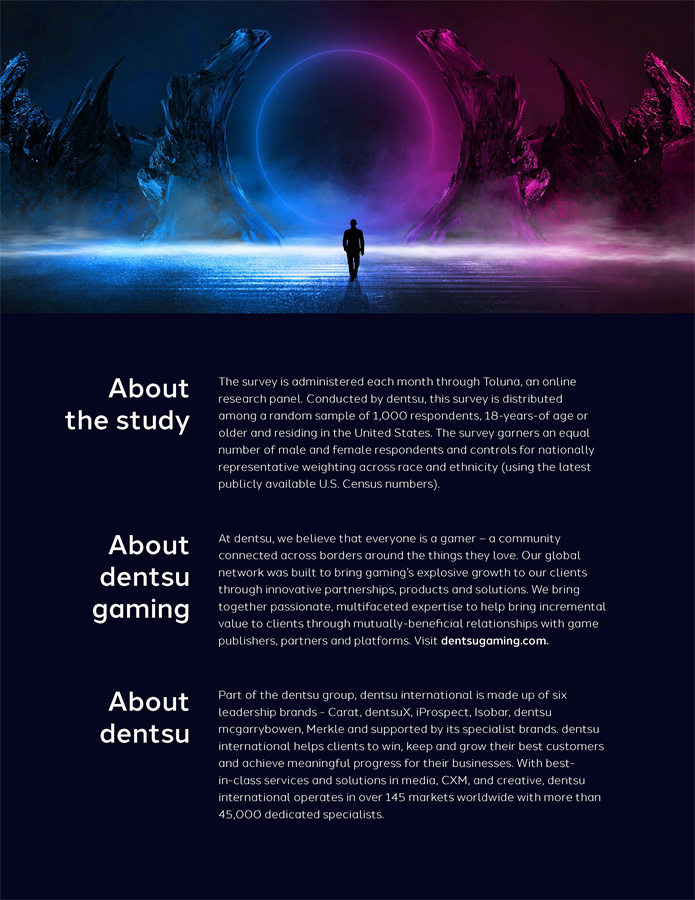 About the study

The survey is administered each month through Toluna, an online research panel. Conducted by dentsu, this survey is distributed among a random sample of 1,000 respondents, 18-years-of age or older and residing in the United States. The survey garners an equal number of male and female respondents and controls for nationally representative weighting across race and ethnicity (using the latest publicly available U.S. Census numbers).

About dentsu gaming

At dentsu, we believe that everyone is a gamer – a community connected across borders around the things they love. Our global network was built to bring gaming's explosive growth to our clients through innovative partnerships, products and solutions. We bring together passionate, multifaceted expertise to help bring incremental value to clients through mutually-beneficial relationships with game publishers, partners and platforms. Visit dentsugaming.com.

About dentsu

Part of the dentsu group, dentsu international is made up of six leadership brands - Carat, dentsuX, iProspect, Isobar, dentsu mcgarrybowen, Merkle and supported by its specialist brands. dentsu international helps clients to win, keep and grow their best customers and achieve meaningful progress for their businesses. With best-in-class services and solutions in media, CXM, and creative, dentsu international operates in over 145 markets worldwide with more than 45,000 dedicated specialists.